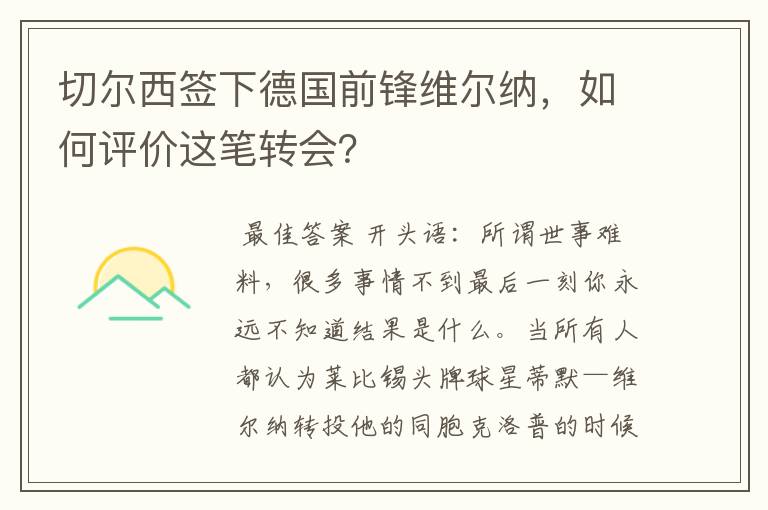 切尔西签下德国前锋维尔纳，如何评价这笔转会？

最佳答案 开头语：所谓世事难料，很多事情不到最后一刻你永远不知道结果是什么。当所有人都认为莱比锡头牌球星蒂默—维尔纳转投他的同胞克洛普的时候